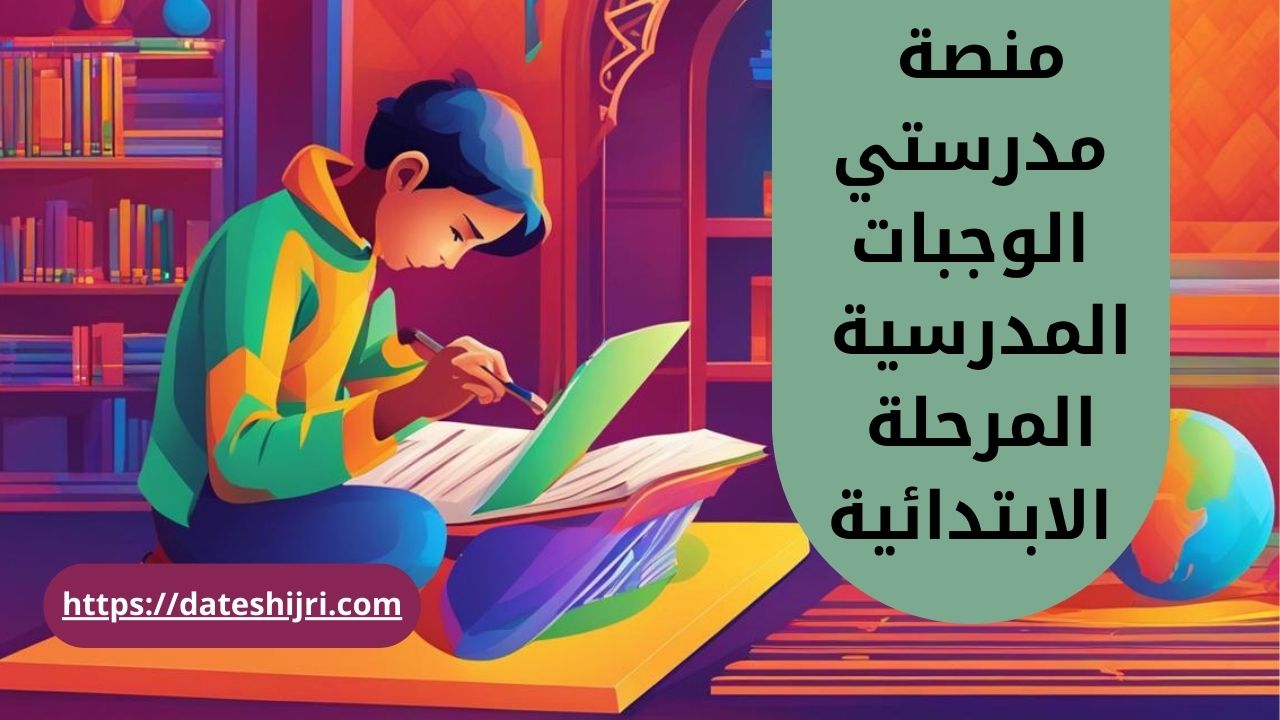 منصة مدرستي الوجبات المدرسية المرحلة الابتدائية

https://dateshijri.com